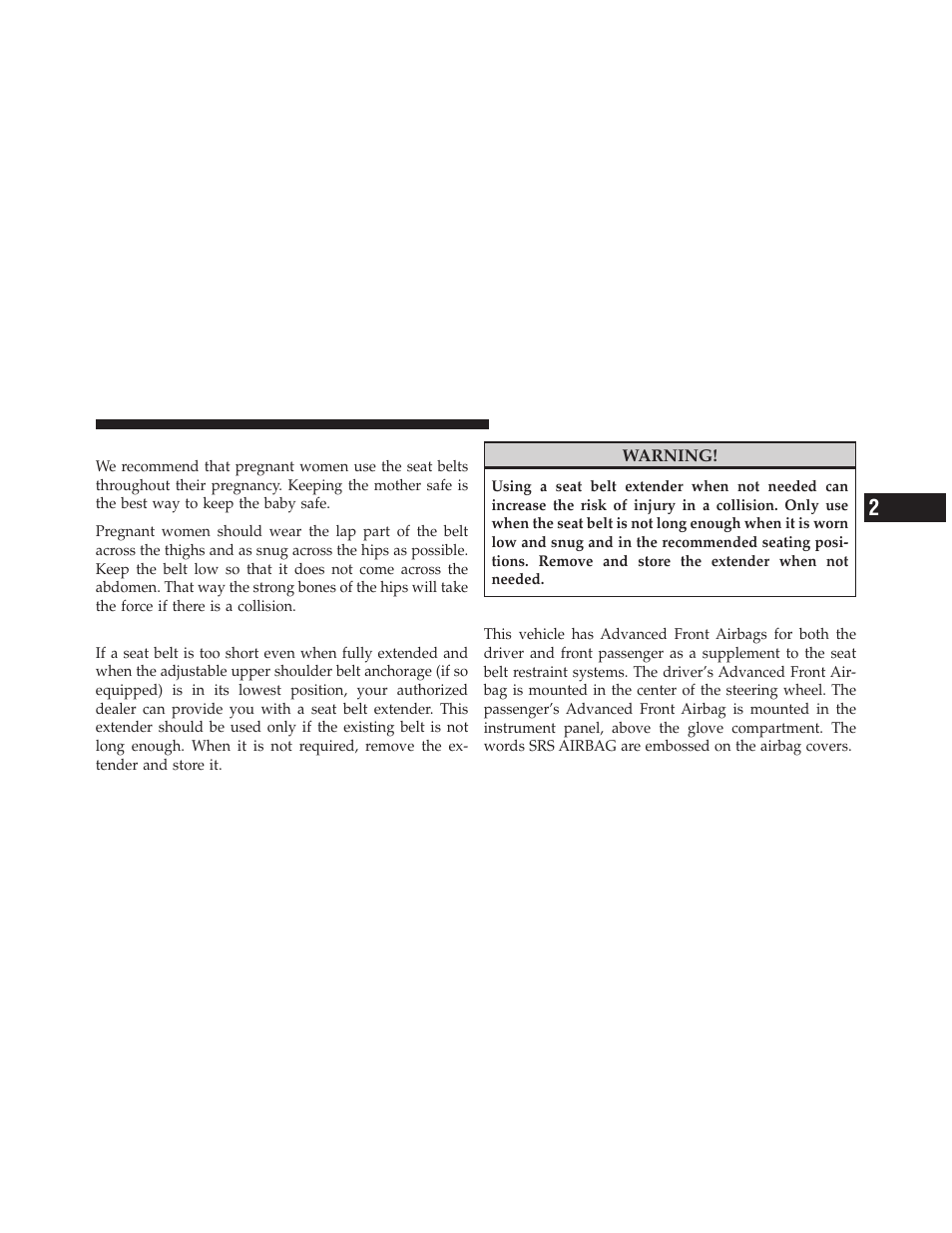 We recommend that pregnant women use the seat belts throughout their pregnancy. Keeping the mother safe is the best way to keep the baby safe.

Pregnant women should wear the lap part of the belt across the thighs and as snug across the hips as possible. Keep the belt low so that it does not come across the abdomen. That way the strong bones of the hips will take the force if there is a collision.

If a seat belt is too short even when fully extended and when the adjustable upper shoulder belt anchorage (if so equipped) is in its lowest position, your authorized dealer can provide you with a seat belt extender. This extender should be used only if the existing belt is not long enough. When it is not required, remove the extender and store it.

WARNING!

Using a seat belt extender when not needed can increase the risk of injury in a collision. Only use when the seat belt is not long enough when it is worn low and snug and in the recommended seating positions. Remove and store the extender when not needed.

This vehicle has Advanced Front Airbags for both the driver and front passenger as a supplement to the seat belt restraint systems. The driver's Advanced Front Airbag is mounted in the center of the steering wheel. The passenger's Advanced Front Airbag is mounted in the instrument panel, above the glove compartment. The words SRS AIRBAG are embossed on the airbag covers.

2